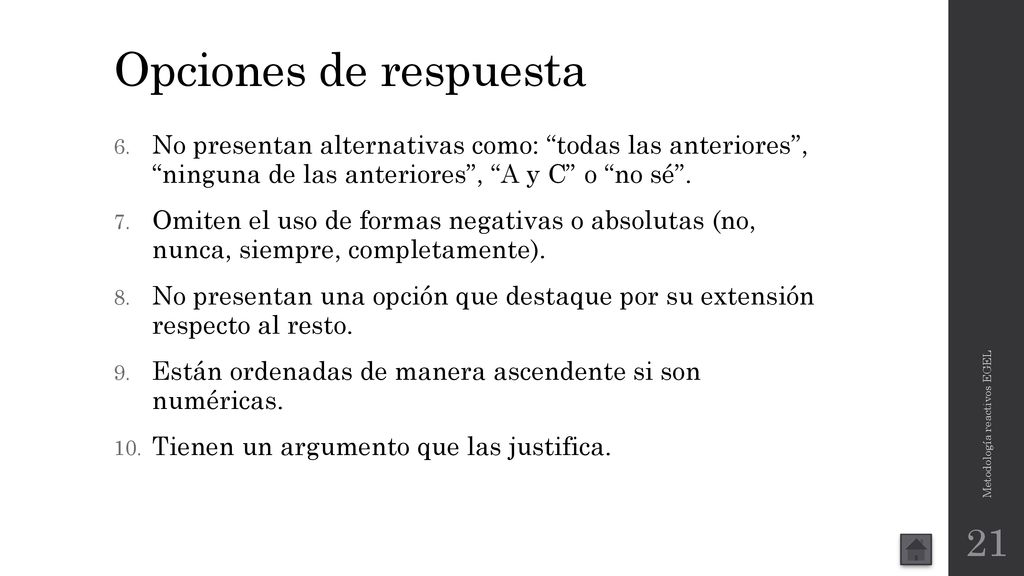 Opciones de respuesta

6. No presentan alternativas como: “todas las anteriores”, “ninguna de las anteriores”, “A y C” o “no sé”.

7. Omiten el uso de formas negativas o absolutas (no, nunca, siempre, completamente).

8. No presentan una opción que destaque por su extensión respecto al resto.

9. Están ordenadas de manera ascendente si son numéricas.

10. Tienen un argumento que las justifica.

Metodología reactivos EGEL

21